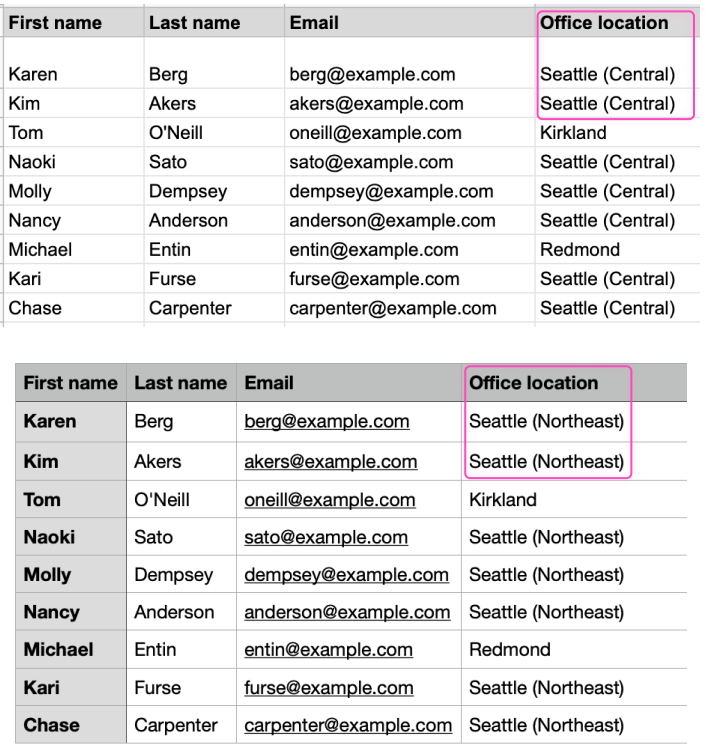 | First name | Last name | Email | Office location |
|---|---|---|---|
| Karen | Berg | berg@example.com | Seattle (Central) |
| Kim | Akers | akers@example.com | Seattle (Central) |
| Tom | O'Neill | oneill@example.com | Kirkland |
| Naoki | Sato | sato@example.com | Seattle (Central) |
| Molly | Dempsey | dempsey@example.com | Seattle (Central) |
| Nancy | Anderson | anderson@example.com | Seattle (Central) |
| Michael | Entin | entin@example.com | Redmond |
| Kari | Furse | furse@example.com | Seattle (Central) |
| Chase | Carpenter | carpenter@example.com | Seattle (Central) |

| First name | Last name | Email | Office location |
|---|---|---|---|
| Karen | Berg | berg@example.com | Seattle (Northeast) |
| Kim | Akers | akers@example.com | Seattle (Northeast) |
| Tom | O'Neill | oneill@example.com | Kirkland |
| Naoki | Sato | sato@example.com | Seattle (Northeast) |
| Molly | Dempsey | dempsey@example.com | Seattle (Northeast) |
| Nancy | Anderson | anderson@example.com | Seattle (Northeast) |
| Michael | Entin | entin@example.com | Redmond |
| Kari | Furse | furse@example.com | Seattle (Northeast) |
| Chase | Carpenter | carpenter@example.com | Seattle (Northeast) |